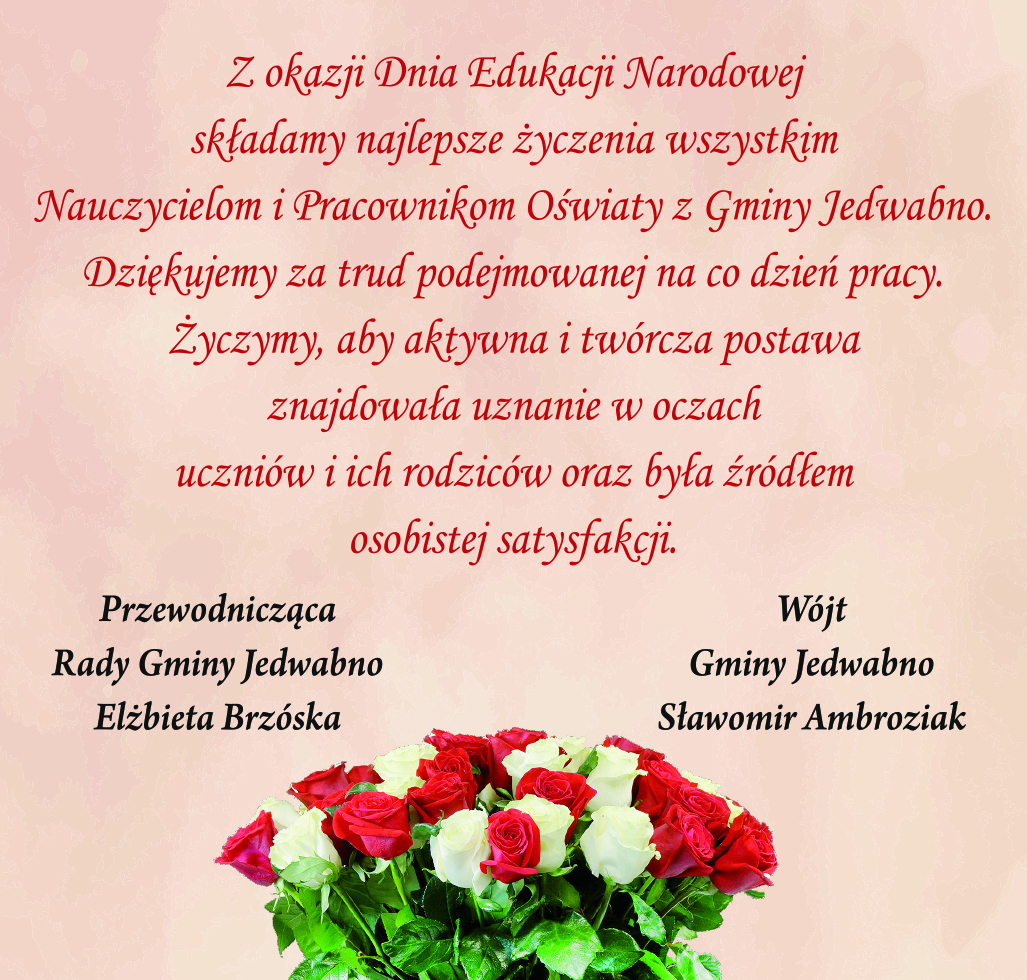 Z okazji Dnia Edukacji Narodowej
składamy najlepsze życzenia wszystkim
Nauczycielom i Pracownikom Oświaty z Gminy Jedwabno.
Dziękujemy za trud podejmowanej na co dzień pracy.
Życzymy, aby aktywna i twórcza postawa
znajdowała uznanie w oczach
uczniów i ich rodziców oraz była źródłem
osobistej satysfakcji.

Przewodnicząca
Rady Gminy Jedwabno
Elżbieta Brzóska

Wójt
Gminy Jedwabno
Sławomir Ambroziak